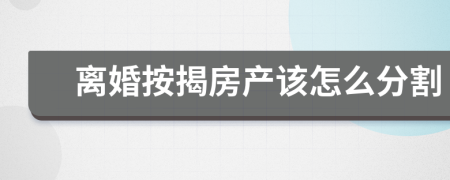 离婚按揭房产该怎么分割